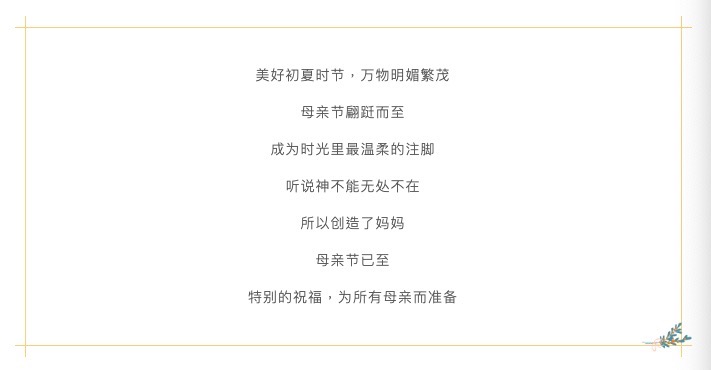 美好初夏时节，万物明媚繁茂

母亲节翩跹而至

成为时光里最温柔的注脚

听说神不能无处不在

所以创造了妈妈

母亲节已至

特别的祝福，为所有母亲而准备